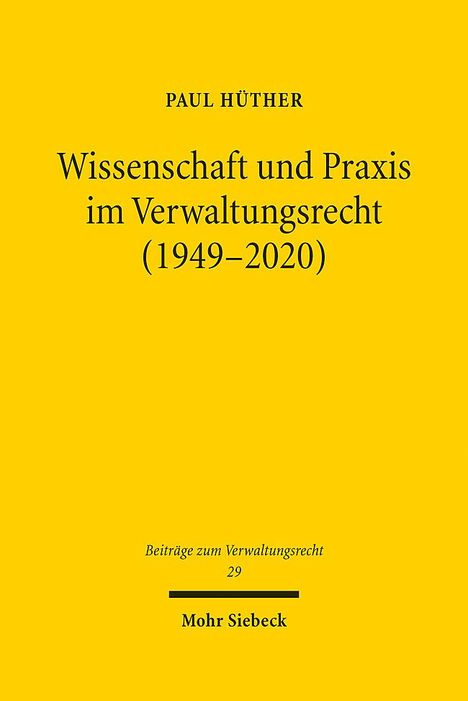 PAUL HÜTHER

Wissenschaft und Praxis im Verwaltungsrecht (1949–2020)

Beiträge zum Verwaltungsrecht
29

Mohr Siebeck